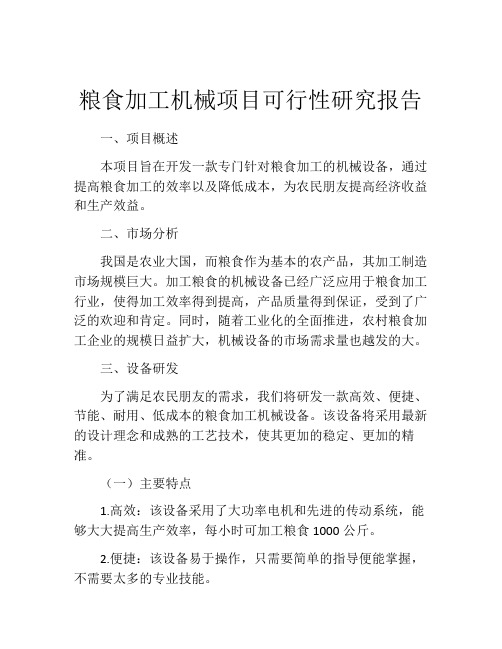 粮食加工机械项目可行性研究报告

一、项目概述

本项目旨在开发一款专门针对粮食加工的机械设备，通过提高粮食加工的效率以及降低成本，为农民朋友提高经济收益和生产效益。

二、市场分析

我国是农业大国，而粮食作为基本的农产品，其加工制造市场规模巨大。加工粮食的机械设备已经广泛应用于粮食加工行业，使得加工效率得到提高，产品质量得到保证，受到了广泛的欢迎和肯定。同时，随着工业化的全面推进，农村粮食加工企业的规模日益扩大，机械设备的市场需求量也越发的大。

三、设备研发

为了满足农民朋友的需求，我们将研发一款高效、便捷、节能、耐用、低成本的粮食加工机械设备。该设备将采用最新的设计理念和成熟的工艺技术，使其更加的稳定、更加的精准。

（一）主要特点

1.高效：该设备采用了大功率电机和先进的传动系统，能够大大提高生产效率，每小时可加工粮食 1000 公斤。

2.便捷：该设备易于操作，只需要简单的指导便能掌握，不需要太多的专业技能。